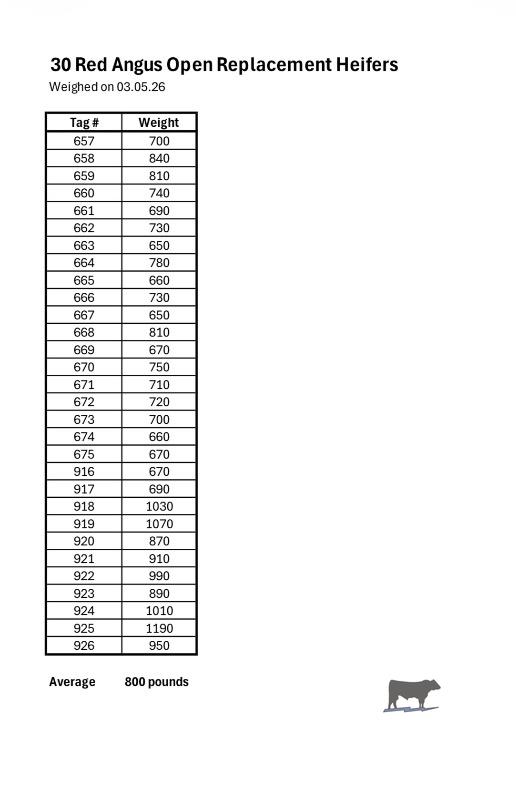 30 Red Angus Open Replacement Heifers

Weighed on 03.05.26

| Tag # | Weight |
|---|---|
| 657 | 700 |
| 658 | 840 |
| 659 | 810 |
| 660 | 740 |
| 661 | 690 |
| 662 | 730 |
| 663 | 650 |
| 664 | 780 |
| 665 | 660 |
| 666 | 730 |
| 667 | 650 |
| 668 | 810 |
| 669 | 670 |
| 670 | 750 |
| 671 | 710 |
| 672 | 720 |
| 673 | 700 |
| 674 | 660 |
| 675 | 670 |
| 916 | 670 |
| 917 | 690 |
| 918 | 1030 |
| 919 | 1070 |
| 920 | 870 |
| 921 | 910 |
| 922 | 990 |
| 923 | 890 |
| 924 | 1010 |
| 925 | 1190 |
| 926 | 950 |

Average 800 pounds